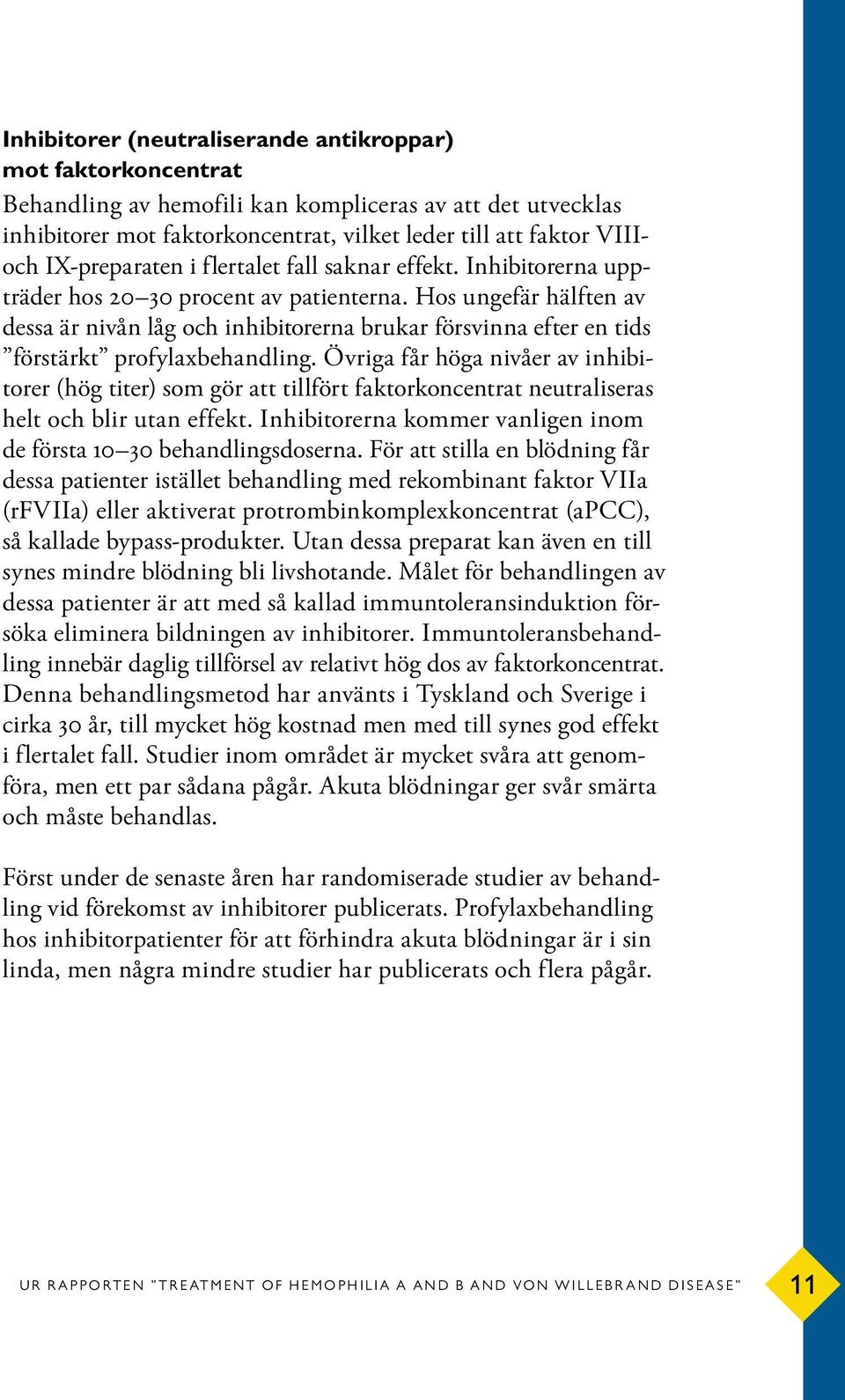 Inhibitorer (neutraliserande antikroppar) mot faktorkoncentrat
Behandling av hemofili kan kompliceras av att det utvecklas inhibitorer mot faktorkoncentrat, vilket leder till att faktor VIII- och IX-preparaten i flertalet fall saknar effekt. Inhibitorerna uppträder hos 20–30 procent av patienterna. Hos ungefär hälften av dessa är nivån låg och inhibitorerna brukar försvinna efter en tids ”förstärkt” profylaxbehandling. Övriga får höga nivåer av inhibitorer (hög titer) som gör att tillfört faktorkoncentrat neutraliseras helt och blir utan effekt. Inhibitorerna kommer vanligen inom de första 10–30 behandlingsdoserna. För att stilla en blödning får dessa patienter istället behandling med rekombinant faktor VIIa (rFVIIa) eller aktiverat protrombinkomplexkoncentrat (aPCC), så kallade bypass-produkter. Utan dessa preparat kan även en till synes mindre blödning bli livshotande. Målet för behandlingen av dessa patienter är att med så kallad immuntoleransinduktion försöka eliminera bildningen av inhibitorer. Immuntoleransbehandling innebär daglig tillförsel av relativt hög dos av faktorkoncentrat. Denna behandlingsmetod har använts i Tyskland och Sverige i cirka 30 år, till mycket hög kostnad men med till synes god effekt i flertalet fall. Studier inom området är mycket svåra att genomföra, men ett par sådana pågår. Akuta blödningar ger svår smärta och måste behandlas.

Först under de senaste åren har randomiserade studier av behandling vid förekomst av inhibitorer publicerats. Profylaxbehandling hos inhibitorpatienter för att förhindra akuta blödningar är i sin linda, men några mindre studier har publicerats och flera pågår.

UR RAPPORTEN ”TREATMENT OF HEMOPHILIA A AND B AND VON WILLEBRAND DISEASE”

11